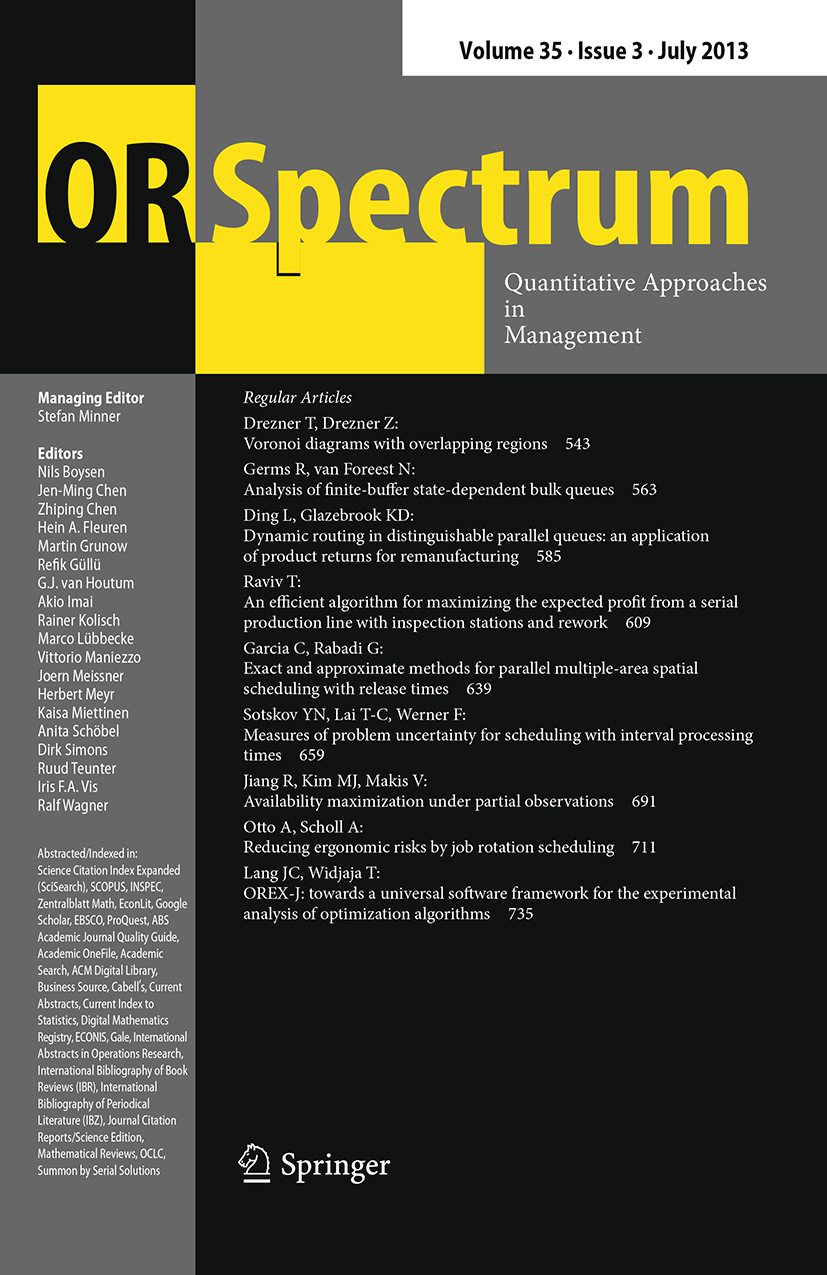 Volume 35 · Issue 3 · July 2013

OR Spectrum

Quantitative Approaches in Management

Managing Editor
Stefan Minner

Editors
Nils Boysen
Jen-Ming Chen
Zhiping Chen
Hein A. Fleuren
Martin Grunow
Refik Güllü
G.J. van Houtum
Akio Imai
Rainer Kolisch
Marco Lübbecke
Vittorio Maniezzo
Joern Meissner
Herbert Meyr
Kaisa Miettinen
Anita Schöbel
Dirk Simons
Ruud Teunter
Iris F.A. Vis
Ralf Wagner

Abstracted/Indexed in: Science Citation Index Expanded (SciSearch), SCOPUS, INSPEC, Zentralblatt Math, EconLit, Google Scholar, EBSCO, ProQuest, ABS Academic Journal Quality Guide, Academic OneFile, Academic Search, ACM Digital Library, Business Source, Cabell's, Current Abstracts, Current Index to Statistics, Digital Mathematics Registry, ECONIS, Gale, International Abstracts in Operations Research, International Bibliography of Book Reviews (IBR), International Bibliography of Periodical Literature (IBZ), Journal Citation Reports/Science Edition, Mathematical Reviews, OCLC, Summon by Serial Solutions

Regular Articles

Drezner T, Drezner Z:
Voronoi diagrams with overlapping regions 543

Germs R, van Foreest N:
Analysis of finite-buffer state-dependent bulk queues 563

Ding L, Glazebrook KD:
Dynamic routing in distinguishable parallel queues: an application of product returns for remanufacturing 585

Raviv T:
An efficient algorithm for maximizing the expected profit from a serial production line with inspection stations and rework 609

Garcia C, Rabadi G:
Exact and approximate methods for parallel multiple-area spatial scheduling with release times 639

Sotskov YN, Lai T-C, Werner F:
Measures of problem uncertainty for scheduling with interval processing times 659

Jiang R, Kim MJ, Makis V:
Availability maximization under partial observations 691

Otto A, Scholl A:
Reducing ergonomic risks by job rotation scheduling 711

Lang JC, Widjaja T:
OREX-J: towards a universal software framework for the experimental analysis of optimization algorithms 735

Springer